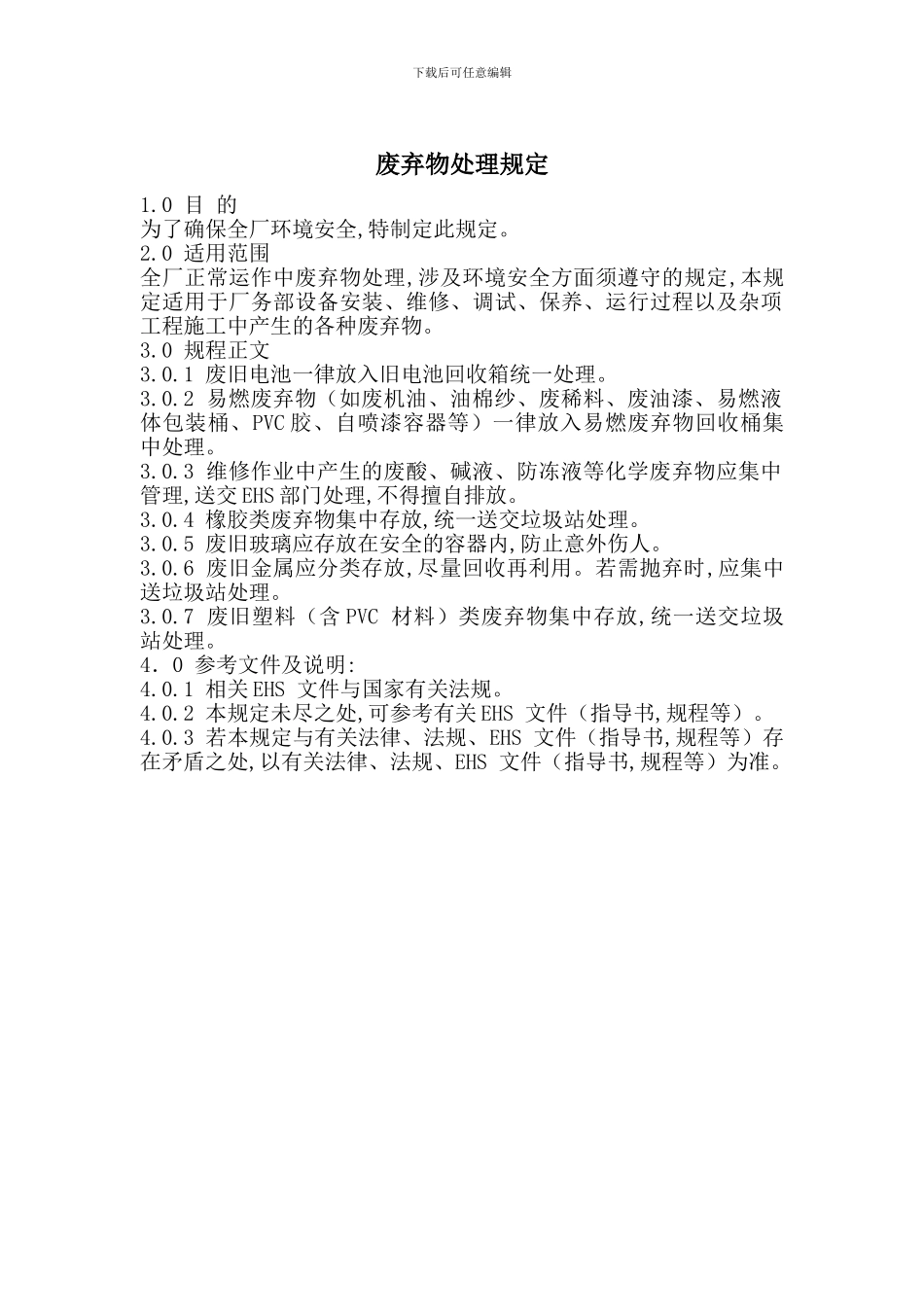 下载后可任意编辑

废弃物处理规定

1.0 目 的
为了确保全厂环境安全,特制定此规定。
2.0 适用范围
全厂正常运作中废弃物处理,涉及环境安全方面须遵守的规定,本规定适用于厂务部设备安装、维修、调试、保养、运行过程以及杂项工程施工中产生的各种废弃物。
3.0 规程正文
3.0.1 废旧电池一律放入旧电池回收箱统一处理。
3.0.2 易燃废弃物（如废机油、油棉纱、废稀料、废油漆、易燃液体包装桶、PVC 胶、自喷漆容器等）一律放入易燃废弃物回收桶集中处理。
3.0.3 维修作业中产生的废酸、碱液、防冻液等化学废弃物应集中管理,送交 EHS 部门处理,不得擅自排放。
3.0.4 橡胶类废弃物集中存放,统一送交垃圾站处理。
3.0.5 废旧玻璃应存放在安全的容器内,防止意外伤人。
3.0.6 废旧金属应分类存放,尽量回收再利用。若需抛弃时,应集中送垃圾站处理。
3.0.7 废旧塑料（含 PVC 材料）类废弃物集中存放,统一送交垃圾站处理。
4．0 参考文件及说明:
4.0.1 相关 EHS 文件与国家有关法规。
4.0.2 本规定未尽之处,可参考有关 EHS 文件（指导书,规程等）。
4.0.3 若本规定与有关法律、法规、EHS 文件（指导书,规程等）存在矛盾之处,以有关法律、法规、EHS 文件（指导书,规程等）为准。